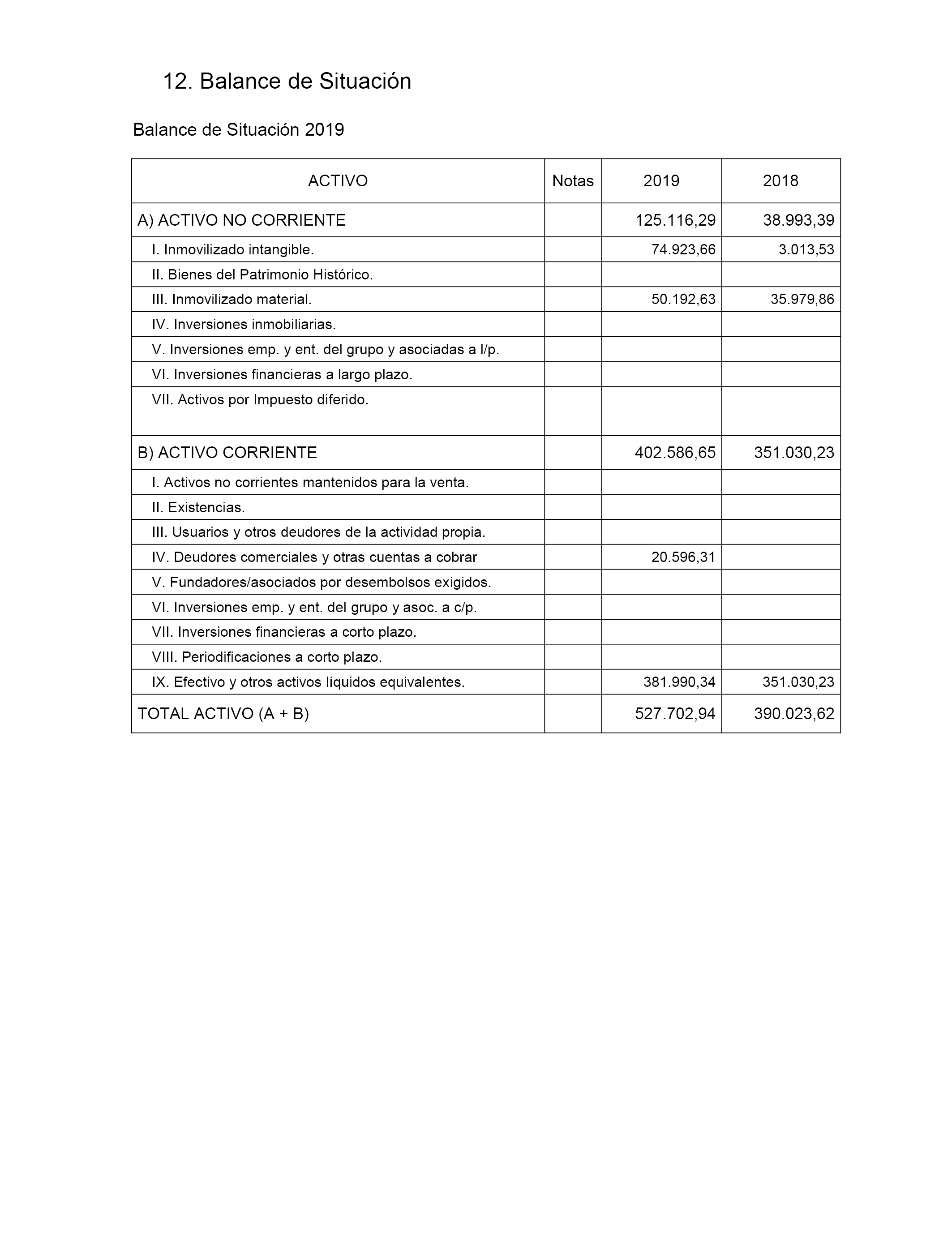 12. Balance de Situación

Balance de Situación 2019

| ACTIVO | Notas | 2019 | 2018 |
|---|---|---|---|
| A) ACTIVO NO CORRIENTE | | 125.116,29 | 38.993,39 |
| I. Inmovilizado intangible. | | 74.923,66 | 3.013,53 |
| II. Bienes del Patrimonio Histórico. | | | |
| III. Inmovilizado material. | | 50.192,63 | 35.979,86 |
| IV. Inversiones inmobiliarias. | | | |
| V. Inversiones emp. y ent. del grupo y asociadas a l/p. | | | |
| VI. Inversiones financieras a largo plazo. | | | |
| VII. Activos por Impuesto diferido. | | | |
| B) ACTIVO CORRIENTE | | 402.586,65 | 351.030,23 |
| I. Activos no corrientes mantenidos para la venta. | | | |
| II. Existencias. | | | |
| III. Usuarios y otros deudores de la actividad propia. | | | |
| IV. Deudores comerciales y otras cuentas a cobrar | | 20.596,31 | |
| V. Fundadores/asociados por desembolsos exigidos. | | | |
| VI. Inversiones emp. y ent. del grupo y asoc. a c/p. | | | |
| VII. Inversiones financieras a corto plazo. | | | |
| VIII. Periodificaciones a corto plazo. | | | |
| IX. Efectivo y otros activos líquidos equivalentes. | | 381.990,34 | 351.030,23 |
| TOTAL ACTIVO (A + B) | | 527.702,94 | 390.023,62 |